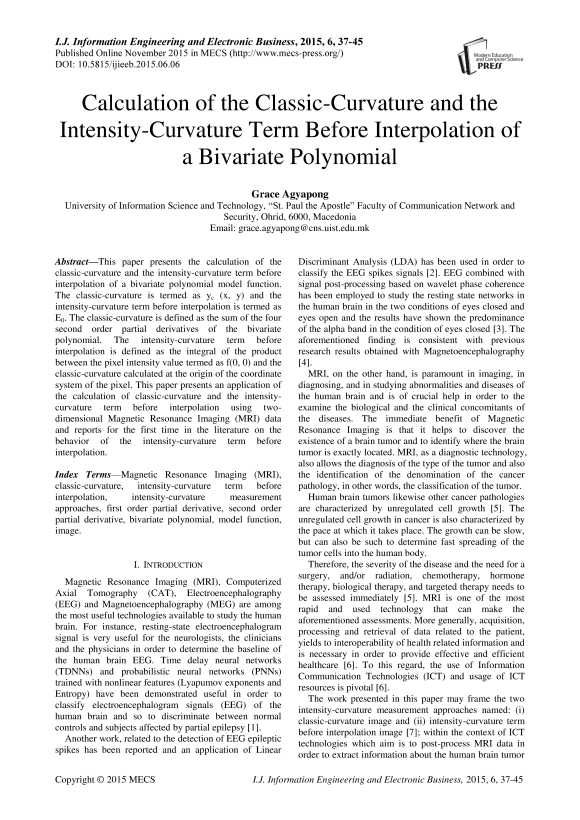 I.J. Information Engineering and Electronic Business, 2015, 6, 37-45
Published Online November 2015 in MECS (http://www.mecs-press.org/)
DOI: 10.5815/ijieeb.2015.06.06

Modern Education and Computer Science PRESS

Calculation of the Classic-Curvature and the Intensity-Curvature Term Before Interpolation of a Bivariate Polynomial

Grace Agyapong
University of Information Science and Technology, "St. Paul the Apostle" Faculty of Communication Network and Security, Ohrid, 6000, Macedonia
Email: grace.agyapong@cns.uist.edu.mk

Abstract—This paper presents the calculation of the classic-curvature and the intensity-curvature term before interpolation of a bivariate polynomial model function. The classic-curvature is termed as $y_c$ (x, y) and the intensity-curvature term before interpolation is termed as $E_0$. The classic-curvature is defined as the sum of the four second order partial derivatives of the bivariate polynomial. The intensity-curvature term before interpolation is defined as the integral of the product between the pixel intensity value termed as f(0, 0) and the classic-curvature calculated at the origin of the coordinate system of the pixel. This paper presents an application of the calculation of classic-curvature and the intensity-curvature term before interpolation using two-dimensional Magnetic Resonance Imaging (MRI) data and reports for the first time in the literature on the behavior of the intensity-curvature term before interpolation.

Index Terms—Magnetic Resonance Imaging (MRI), classic-curvature, intensity-curvature term before interpolation, intensity-curvature measurement approaches, first order partial derivative, second order partial derivative, bivariate polynomial, model function, image.

I. INTRODUCTION

Magnetic Resonance Imaging (MRI), Computerized Axial Tomography (CAT), Electroencephalography (EEG) and Magnetoencephalography (MEG) are among the most useful technologies available to study the human brain. For instance, resting-state electroencephalogram signal is very useful for the neurologists, the clinicians and the physicians in order to determine the baseline of the human brain EEG. Time delay neural networks (TDNNs) and probabilistic neural networks (PNNs) trained with nonlinear features (Lyapumov exponents and Entropy) have been demonstrated useful in order to classify electroencephalogram signals (EEG) of the human brain and so to discriminate between normal controls and subjects affected by partial epilepsy [1].

Another work, related to the detection of EEG epileptic spikes has been reported and an application of Linear Discriminant Analysis (LDA) has been used in order to classify the EEG spikes signals [2]. EEG combined with signal post-processing based on wavelet phase coherence has been employed to study the resting state networks in the human brain in the two conditions of eyes closed and eyes open and the results have shown the predominance of the alpha band in the condition of eyes closed [3]. The aforementioned finding is consistent with previous research results obtained with Magnetoencephalography [4].

MRI, on the other hand, is paramount in imaging, in diagnosing, and in studying abnormalities and diseases of the human brain and is of crucial help in order to the examine the biological and the clinical concomitants of the diseases. The immediate benefit of Magnetic Resonance Imaging is that it helps to discover the existence of a brain tumor and to identify where the brain tumor is exactly located. MRI, as a diagnostic technology, also allows the diagnosis of the type of the tumor and also the identification of the denomination of the cancer pathology, in other words, the classification of the tumor.

Human brain tumors likewise other cancer pathologies are characterized by unregulated cell growth [5]. The unregulated cell growth in cancer is also characterized by the pace at which it takes place. The growth can be slow, but can also be such to determine fast spreading of the tumor cells into the human body.

Therefore, the severity of the disease and the need for a surgery, and/or radiation, chemotherapy, hormone therapy, biological therapy, and targeted therapy needs to be assessed immediately [5]. MRI is one of the most rapid and used technology that can make the aforementioned assessments. More generally, acquisition, processing and retrieval of data related to the patient, yields to interoperability of health related information and is necessary in order to provide effective and efficient healthcare [6]. To this regard, the use of Information Communication Technologies (ICT) and usage of ICT resources is pivotal [6].

The work presented in this paper may frame the two intensity-curvature measurement approaches named: (i) classic-curvature image and (ii) intensity-curvature term before interpolation image [7]; within the context of ICT technologies which aim is to post-process MRI data in order to extract information about the human brain tumor

Copyright © 2015 MECS    I.J. Information Engineering and Electronic Business, 2015, 6, 37-45